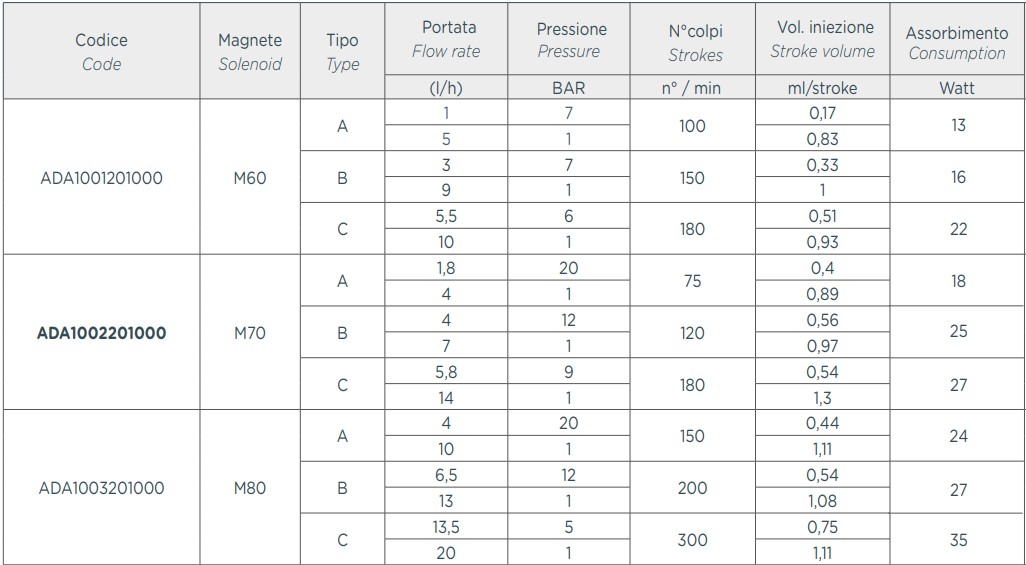 | Codice Code | Magnete Solenoid | Tipo Type | Portata Flow rate | Pressione Pressure | N°colpi Strokes | Vol. iniezione Stroke volume | Assorbimento Consumption |
|---|---|---|---|---|---|---|---|
| | | | (l/h) | BAR | n° / min | ml/stroke | Watt |
| ADA1001201000 | M60 | A | 1 | 7 | 100 | 0,17 | 13 |
| | | | 5 | 1 | | 0,83 | |
| | | B | 3 | 7 | 150 | 0,33 | 16 |
| | | | 9 | 1 | | 1 | |
| | | C | 5,5 | 6 | 180 | 0,51 | 22 |
| | | | 10 | 1 | | 0,93 | |
| ADA1002201000 | M70 | A | 1,8 | 20 | 75 | 0,4 | 18 |
| | | | 4 | 1 | | 0,89 | |
| | | B | 4 | 12 | 120 | 0,56 | 25 |
| | | | 7 | 1 | | 0,97 | |
| | | C | 5,8 | 9 | 180 | 0,54 | 27 |
| | | | 14 | 1 | | 1,3 | |
| ADA1003201000 | M80 | A | 4 | 20 | 150 | 0,44 | 24 |
| | | | 10 | 1 | | 1,11 | |
| | | B | 6,5 | 12 | 200 | 0,54 | 27 |
| | | | 13 | 1 | | 1,08 | |
| | | C | 13,5 | 5 | 300 | 0,75 | 35 |
| | | | 20 | 1 | | 1,11 | |